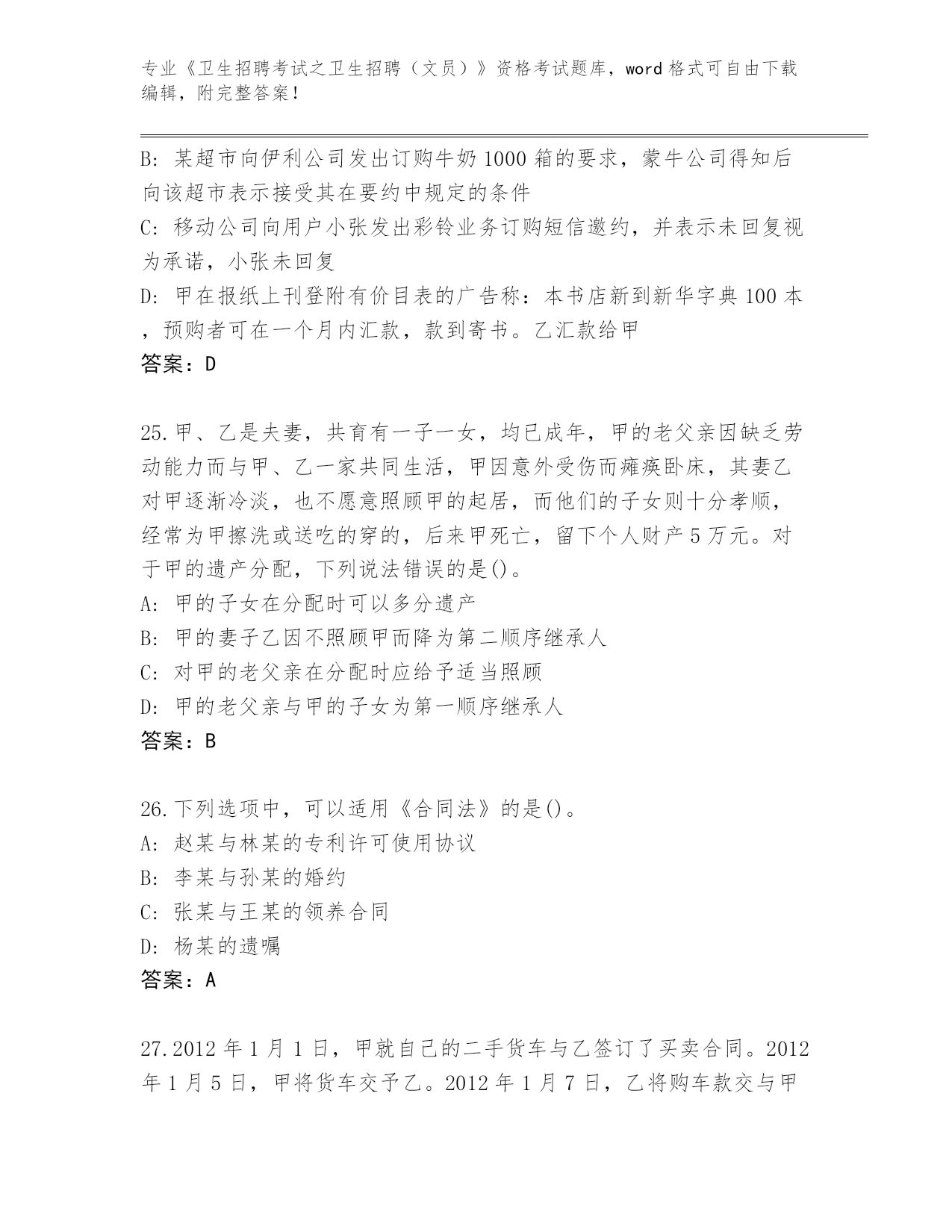 专业《卫生招聘考试之卫生招聘（文员）》资格考试题库，word格式可自由下载编辑，附完整答案！

B: 某超市向伊利公司发出订购牛奶1000箱的要求，蒙牛公司得知后向该超市表示接受其在要约中规定的条件
C: 移动公司向用户小张发出彩铃业务订购短信邀约，并表示未回复视为承诺，小张未回复
D: 甲在报纸上刊登附有价目表的广告称：本书店新到新华字典100本，预购者可在一个月内汇款，款到寄书。乙汇款给甲
答案：D

25.甲、乙是夫妻，共育有一子一女，均已成年，甲的老父亲因缺乏劳动能力而与甲、乙一家共同生活，甲因意外受伤而瘫痪卧床，其妻乙对甲逐渐冷淡，也不愿意照顾甲的起居，而他们的子女则十分孝顺，经常为甲擦洗或送吃的穿的，后来甲死亡，留下个人财产5万元。对于甲的遗产分配，下列说法错误的是()。
A: 甲的子女在分配时可以多分遗产
B: 甲的妻子乙因不照顾甲而降为第二顺序继承人
C: 对甲的老父亲在分配时应给予适当照顾
D: 甲的老父亲与甲的子女为第一顺序继承人
答案：B

26.下列选项中，可以适用《合同法》的是()。
A: 赵某与林某的专利许可使用协议
B: 李某与孙某的婚约
C: 张某与王某的领养合同
D: 杨某的遗嘱
答案：A

27.2012年1月1日，甲就自己的二手货车与乙签订了买卖合同。2012年1月5日，甲将货车交予乙。2012年1月7日，乙将购车款交与甲